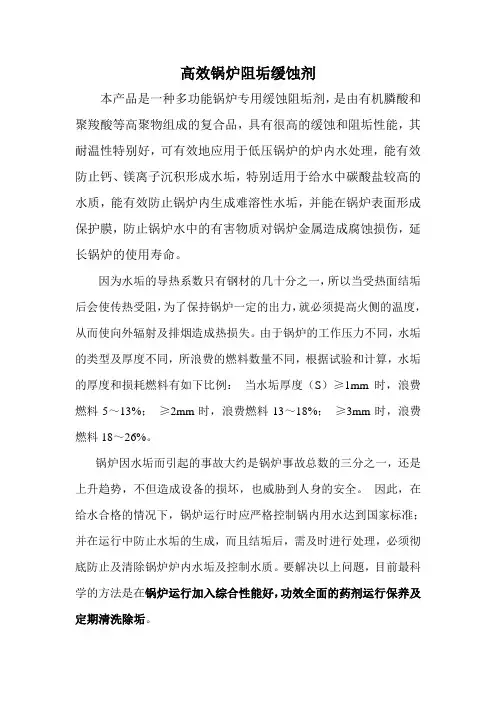 高效锅炉阻垢缓蚀剂

本产品是一种多功能锅炉专用缓蚀阻垢剂，是由有机膦酸和聚羧酸等高聚物组成的复合品，具有很高的缓蚀和阻垢性能，其耐温性特别好，可有效地应用于低压锅炉的炉内水处理，能有效防止钙、镁离子沉积形成水垢，特别适用于给水中碳酸盐较高的水质，能有效防止锅炉内生成难溶性水垢，并能在锅炉表面形成保护膜，防止锅炉水中的有害物质对锅炉金属造成腐蚀损伤，延长锅炉的使用寿命。

因为水垢的导热系数只有钢材的几十分之一，所以当受热面结垢后会使传热受阻，为了保持锅炉一定的出力，就必须提高火侧的温度，从而使向外辐射及排烟造成热损失。由于锅炉的工作压力不同，水垢的类型及厚度不同，所浪费的燃料数量不同，根据试验和计算，水垢的厚度和损耗燃料有如下比例： 当水垢厚度（S）≥1mm 时，浪费燃料 5～13%； ≥2mm 时，浪费燃料 13～18%； ≥3mm 时，浪费燃料 18～26%。

锅炉因水垢而引起的事故大约是锅炉事故总数的三分之一，还是上升趋势，不但造成设备的损坏，也威胁到人身的安全。 因此，在给水合格的情况下，锅炉运行时应严格控制锅内用水达到国家标准；并在运行中防止水垢的生成，而且结垢后，需及时进行处理，必须彻底防止及清除锅炉炉内水垢及控制水质。要解决以上问题，目前最科学的方法是在锅炉运行加入综合性能好，功效全面的药剂运行保养及定期清洗除垢。